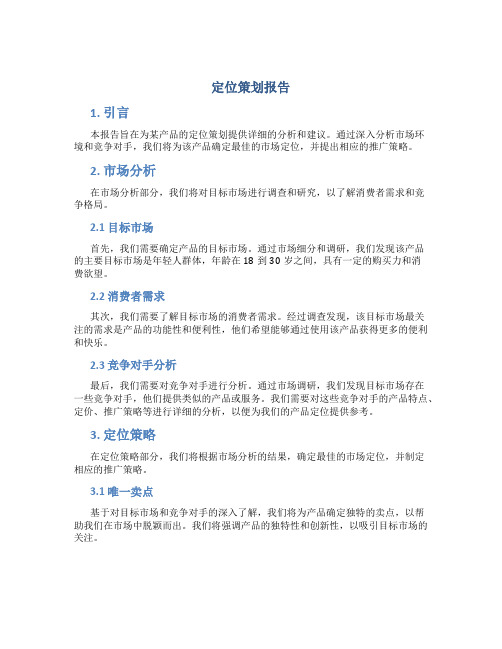 定位策划报告

1. 引言

本报告旨在为某产品的定位策划提供详细的分析和建议。通过深入分析市场环境和竞争对手，我们将为该产品确定最佳的市场定位，并提出相应的推广策略。

2. 市场分析

在市场分析部分，我们将对目标市场进行调查和研究，以了解消费者需求和竞争格局。

2.1 目标市场

首先，我们需要确定产品的目标市场。通过市场细分和调研，我们发现该产品的主要目标市场是年轻人群体，年龄在 18 到 30 岁之间，具有一定的购买力和消费欲望。

2.2 消费者需求

其次，我们需要了解目标市场的消费者需求。经过调查发现，该目标市场最关注的需求是产品的功能性和便利性，他们希望能够通过使用该产品获得更多的便利和快乐。

2.3 竞争对手分析

最后，我们需要对竞争对手进行分析。通过市场调研，我们发现目标市场存在一些竞争对手，他们提供类似的产品或服务。我们需要对这些竞争对手的产品特点、定价、推广策略等进行详细的分析，以便为我们的产品定位提供参考。

3. 定位策略

在定位策略部分，我们将根据市场分析的结果，确定最佳的市场定位，并制定相应的推广策略。

3.1 唯一卖点

基于对目标市场和竞争对手的深入了解，我们将为产品确定独特的卖点，以帮助我们在市场中脱颖而出。我们将强调产品的独特性和创新性，以吸引目标市场的关注。